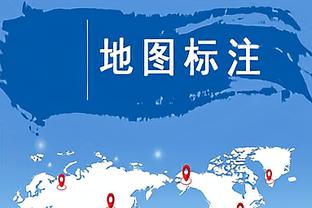 地图标注